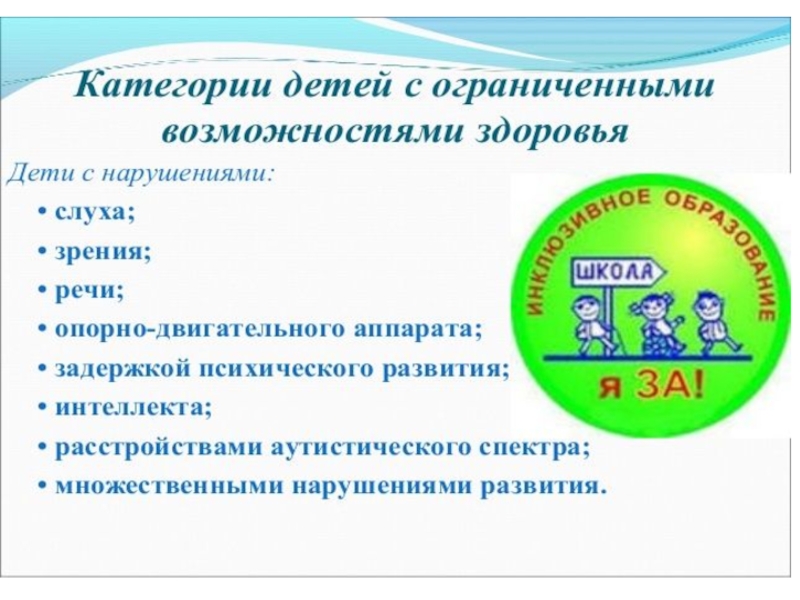 Категории детей с ограниченными возможностями здоровья

Дети с нарушениями:

• слуха;
• зрения;
• речи;
• опорно-двигательного аппарата;
• задержкой психического развития;
• интеллекта;
• расстройствами аутистического спектра;
• множественными нарушениями развития.

ИНКЛЮЗИВНОЕ ОБРАЗОВАНИЕ

ШКОЛА

Я ЗА!